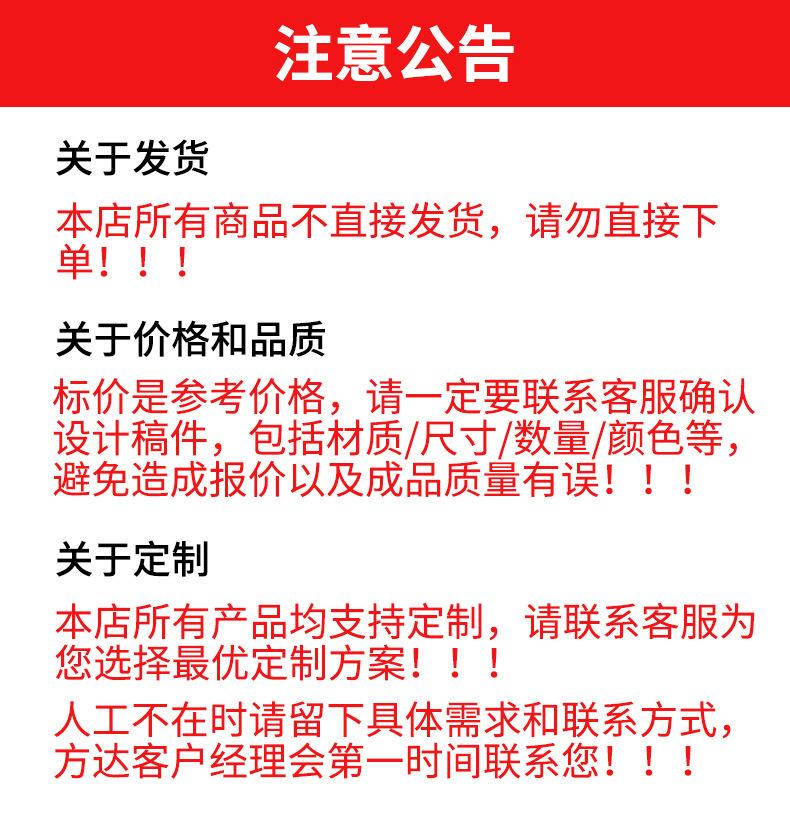 注意公告

关于发货

本店所有商品不直接发货，请勿直接下单！！！

关于价格和品质

标价是参考价格，请一定要联系客服确认设计稿件，包括材质/尺寸/数量/颜色等，避免造成报价以及成品质量有误！！！

关于定制

本店所有产品均支持定制，请联系客服为您选择最优定制方案！！！

人工不在时请留下具体需求和联系方式，方达客户经理会第一时间联系您！！！